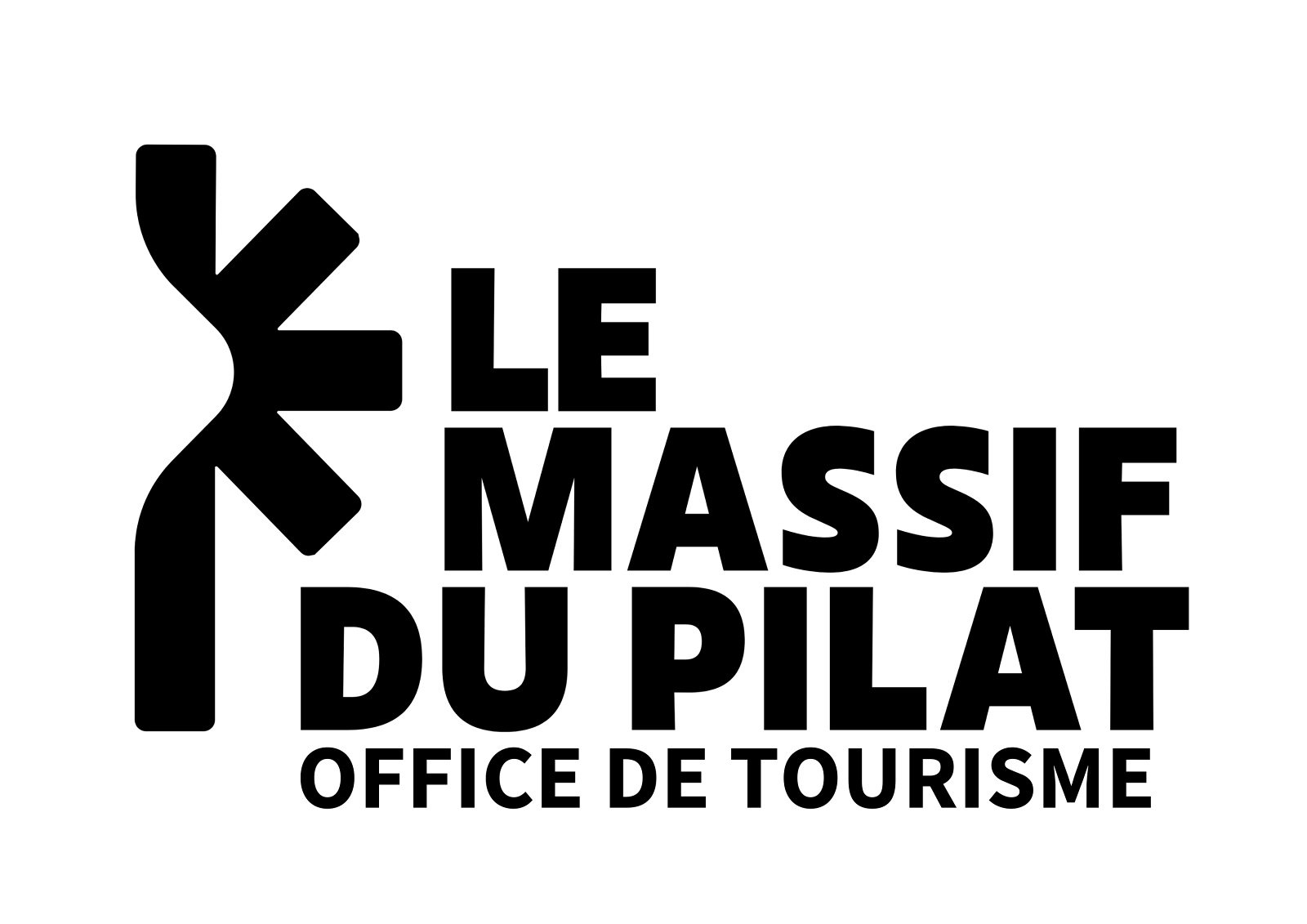 LE
MASSIF
DU PILAT
OFFICE DE TOURISME